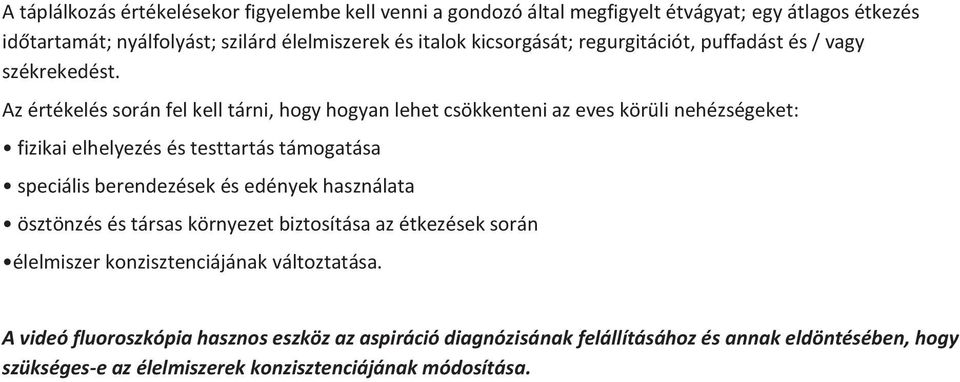 A táplálkozás értékelésekor figyelembe kell venni a gondozó által megfigyelt étvágyat; egy átlagos étkezés időtartamát; nyálfolyást; szilárd élelmiszerek és italok kicsorgását; regurgitációt, puffadást és / vagy székrekedést.

Az értékelés során fel kell tárni, hogy hogyan lehet csökkenteni az eves körüli nehézségeket:

• fizikai elhelyezés és testtartás támogatása

• speciális berendezések és edények használata

• ösztönzés és társas környezet biztosítása az étkezések során

•élelmiszer konzisztenciájának változtatása.

A videó fluoroszkópia hasznos eszköz az aspiráció diagnózisának felállításához és annak eldöntésében, hogy szükséges-e az élelmiszerek konzisztenciájának módosítása.